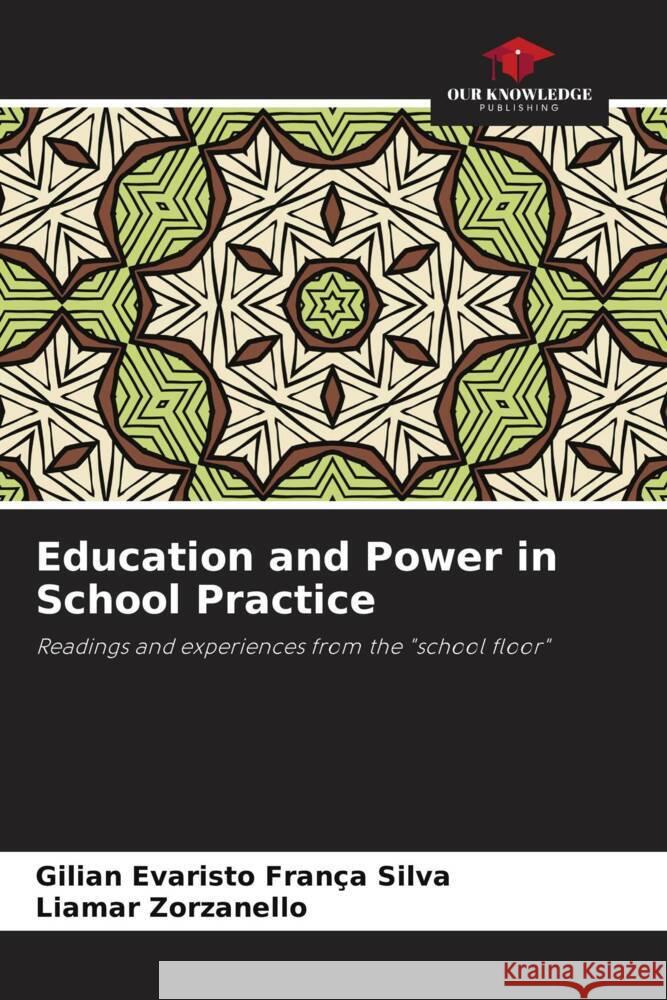 OUR KNOWLEDGE
PUBLISHING

Education and Power in School Practice

Readings and experiences from the "school floor"

Gilian Evaristo França Silva
Liamar Zorzanello